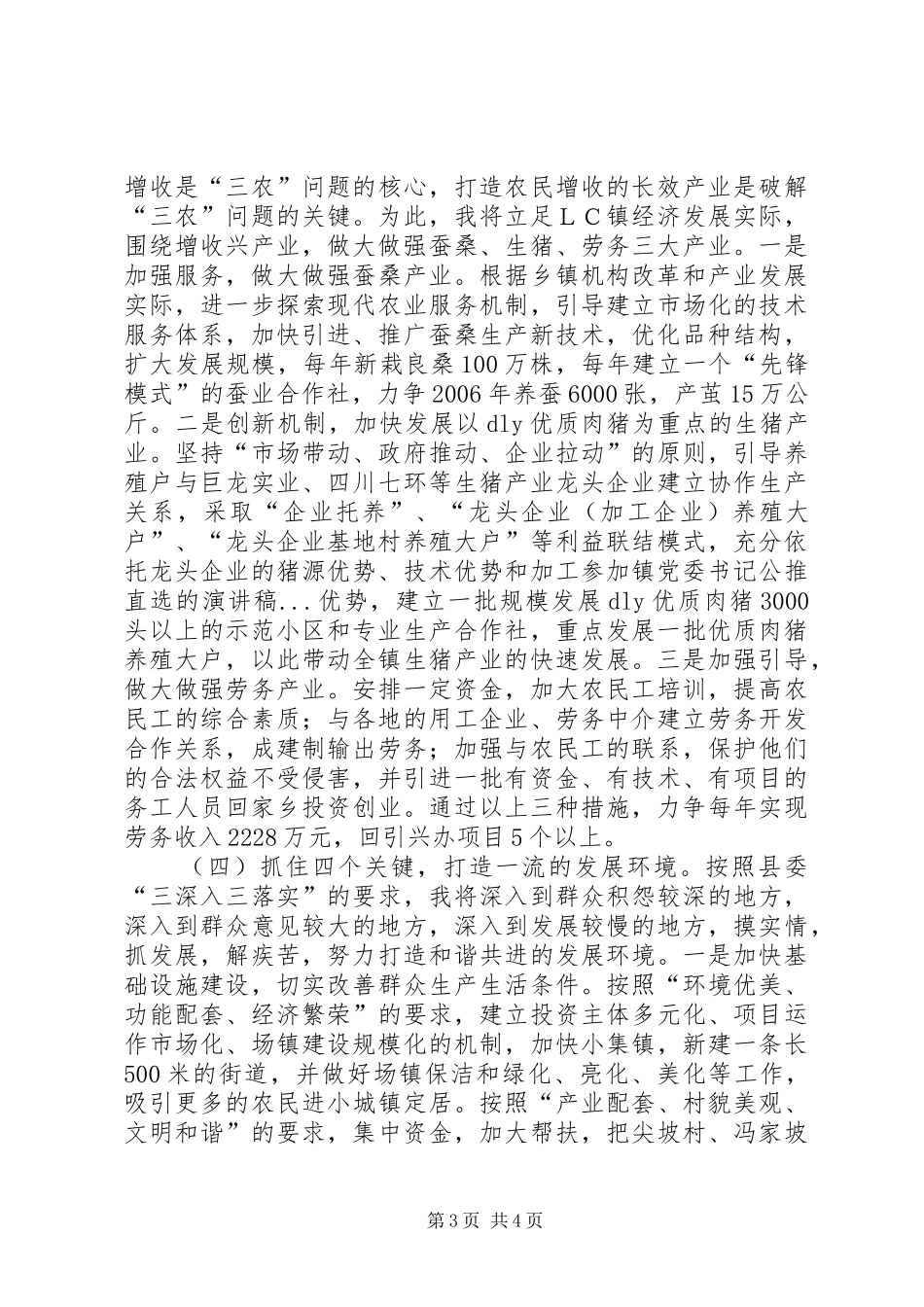 增收是“三农”问题的核心，打造农民增收的长效产业是破解“三农”问题的关键。为此，我将立足ＬＣ镇经济发展实际，围绕增收兴产业，做大做强蚕桑、生猪、劳务三大产业。一是加强服务，做大做强蚕桑产业。根据乡镇机构改革和产业发展实际，进一步探索现代农业服务机制，引导建立市场化的技术服务体系，加快引进、推广蚕桑生产新技术，优化品种结构，扩大发展规模，每年新栽良桑100万株，每年建立一个“先锋模式”的蚕业合作社，力争2006年养蚕6000张，产茧15万公斤。二是创新机制，加快发展以dly优质肉猪为重点的生猪产业。坚持“市场带动、政府推动、企业拉动”的原则，引导养殖户与巨龙实业、四川七环等生猪产业龙头企业建立协作生产关系，采取“企业托养”、“龙头企业（加工企业）养殖大户”、“龙头企业基地村养殖大户”等利益联结模式，充分依托龙头企业的猪源优势、技术优势和加工参加镇党委书记公推直选的演讲稿...优势，建立一批规模发展dly优质肉猪3000头以上的示范小区和专业生产合作社，重点发展一批优质肉猪养殖大户，以此带动全镇生猪产业的快速发展。三是加强引导，做大做强劳务产业。安排一定资金，加大农民工培训，提高农民工的综合素质；与各地的用工企业、劳务中介建立劳务开发合作关系，成建制输出劳务；加强与农民工的联系，保护他们的合法权益不受侵害，并引进一批有资金、有技术、有项目的务工人员回家乡投资创业。通过以上三种措施，力争每年实现劳务收入2228万元，回引兴办项目5个以上。

（四）抓住四个关键，打造一流的发展环境。按照县委“三深入三落实”的要求，我将深入到群众积怨较深的地方，深入到群众意见较大的地方，深入到发展较慢的地方，摸实情，抓发展，解疾苦，努力打造和谐共进的发展环境。一是加快基础设施建设，切实改善群众生产生活条件。按照“环境优美、功能配套、经济繁荣”的要求，建立投资主体多元化、项目运作市场化、场镇建设规模化的机制，加快小集镇，新建一条长500米的街道，并做好场镇保洁和绿化、亮化、美化等工作，吸引更多的农民进小城镇定居。按照“产业配套、村貌美观、文明和谐”的要求，集中资金，加大帮扶，把尖坡村、冯家坡

第3页 共4页